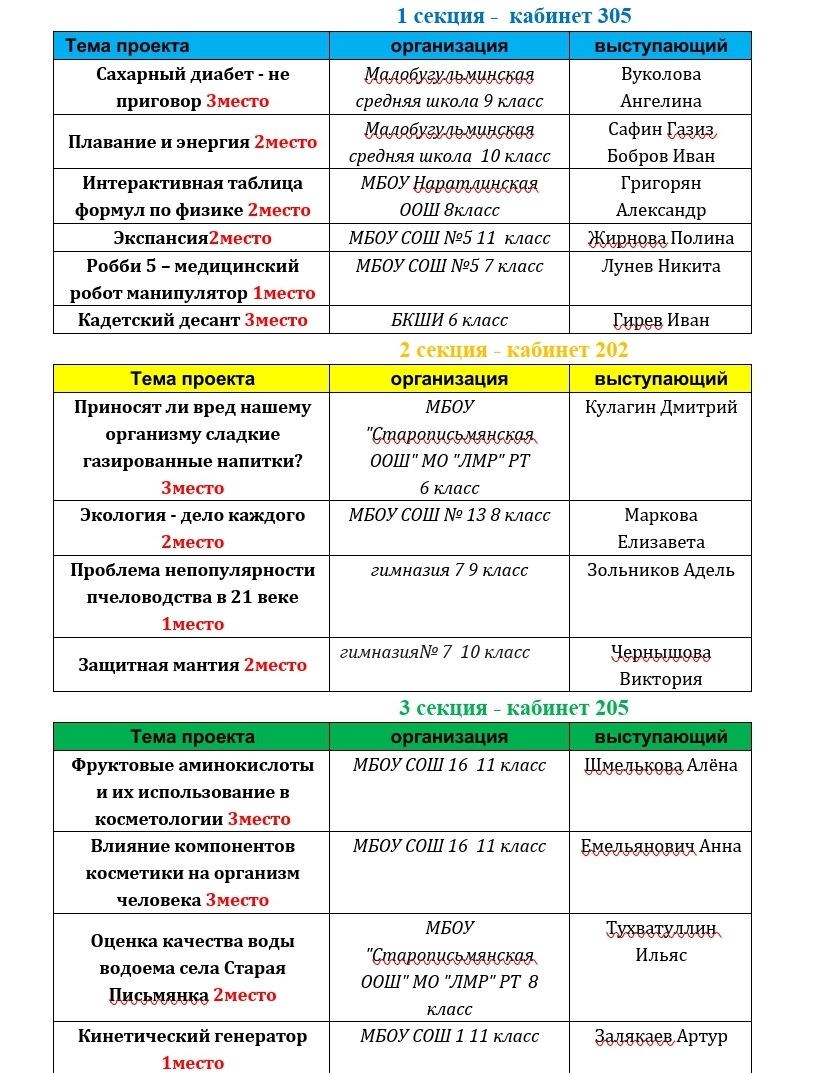 1 секция - кабинет 305

| Тема проекта | организация | выступающий |
|---|---|---|
| Сахарный диабет - не приговор 3место | Малобугульминская средняя школа 9 класс | Вуколова Ангелина |
| Плавание и энергия 2место | Малобугульминская средняя школа 10 класс | Сафин Газиз Бобров Иван |
| Интерактивная таблица формул по физике 2место | МБОУ Наратлинская ООШ 8класс | Григорян Александр |
| Экспансия2место | МБОУ СОШ №5 11 класс | Жирнова Полина |
| Робби 5 – медицинский робот манипулятор 1место | МБОУ СОШ №5 7 класс | Лунев Никита |
| Кадетский десант 3место | БКШИ 6 класс | Гирев Иван |

2 секция - кабинет 202

| Тема проекта | организация | выступающий |
|---|---|---|
| Приносят ли вред нашему организму сладкие газированные напитки? 3место | МБОУ "Старописьмянская ООШ" МО "ЛМР" РТ 6 класс | Кулагин Дмитрий |
| Экология - дело каждого 2место | МБОУ СОШ № 13 8 класс | Маркова Елизавета |
| Проблема непопулярности пчеловодства в 21 веке 1место | гимназия 7 9 класс | Зольников Адель |
| Защитная мантия 2место | гимназия№ 7 10 класс | Чернышова Виктория |

3 секция - кабинет 205

| Тема проекта | организация | выступающий |
|---|---|---|
| Фруктовые аминокислоты и их использование в косметологии 3место | МБОУ СОШ 16 11 класс | Шмелькова Алёна |
| Влияние компонентов косметики на организм человека 3место | МБОУ СОШ 16 11 класс | Емельянович Анна |
| Оценка качества воды водоема села Старая Письмянка 2место | МБОУ "Старописьмянская ООШ" МО "ЛМР" РТ 8 класс | Тухватуллин Ильяс |
| Кинетический генератор 1место | МБОУ СОШ 1 11 класс | Залякаев Артур |